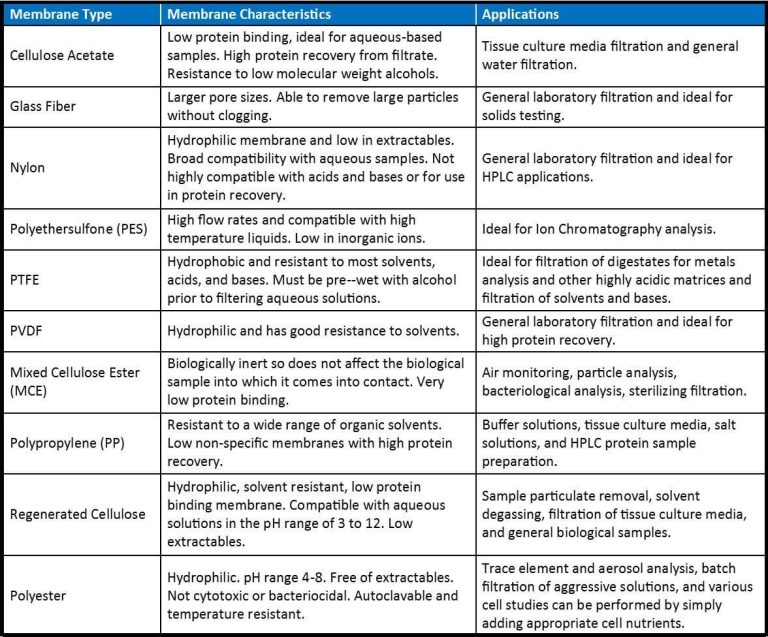 | Membrane Type | Membrane Characteristics | Applications |
|---|---|---|
| Cellulose Acetate | Low protein binding, ideal for aqueous-based samples. High protein recovery from filtrate. Resistance to low molecular weight alcohols. | Tissue culture media filtration and general water filtration. |
| Glass Fiber | Larger pore sizes. Able to remove large particles without clogging. | General laboratory filtration and ideal for solids testing. |
| Nylon | Hydrophilic membrane and low in extractables. Broad compatibility with aqueous samples. Not highly compatible with acids and bases or for use in protein recovery. | General laboratory filtration and ideal for HPLC applications. |
| Polyethersulfone (PES) | High flow rates and compatible with high temperature liquids. Low in inorganic ions. | Ideal for Ion Chromatography analysis. |
| PTFE | Hydrophobic and resistant to most solvents, acids, and bases. Must be pre--wet with alcohol prior to filtering aqueous solutions. | Ideal for filtration of digestates for metals analysis and other highly acidic matrices and filtration of solvents and bases. |
| PVDF | Hydrophilic and has good resistance to solvents. | General laboratory filtration and ideal for high protein recovery. |
| Mixed Cellulose Ester (MCE) | Biologically inert so does not affect the biological sample into which it comes into contact. Very low protein binding. | Air monitoring, particle analysis, bacteriological analysis, sterilizing filtration. |
| Polypropylene (PP) | Resistant to a wide range of organic solvents. Low non-specific membranes with high protein recovery. | Buffer solutions, tissue culture media, salt solutions, and HPLC protein sample preparation. |
| Regenerated Cellulose | Hydrophilic, solvent resistant, low protein binding membrane. Compatible with aqueous solutions in the pH range of 3 to 12. Low extractables. | Sample particulate removal, solvent degassing, filtration of tissue culture media, and general biological samples. |
| Polyester | Hydrophilic. pH range 4-8. Free of extractables. Not cytotoxic or bacteriocidal. Autoclavable and temperature resistant. | Trace element and aerosol analysis, batch filtration of aggressive solutions, and various cell studies can be performed by simply adding appropriate cell nutrients. |